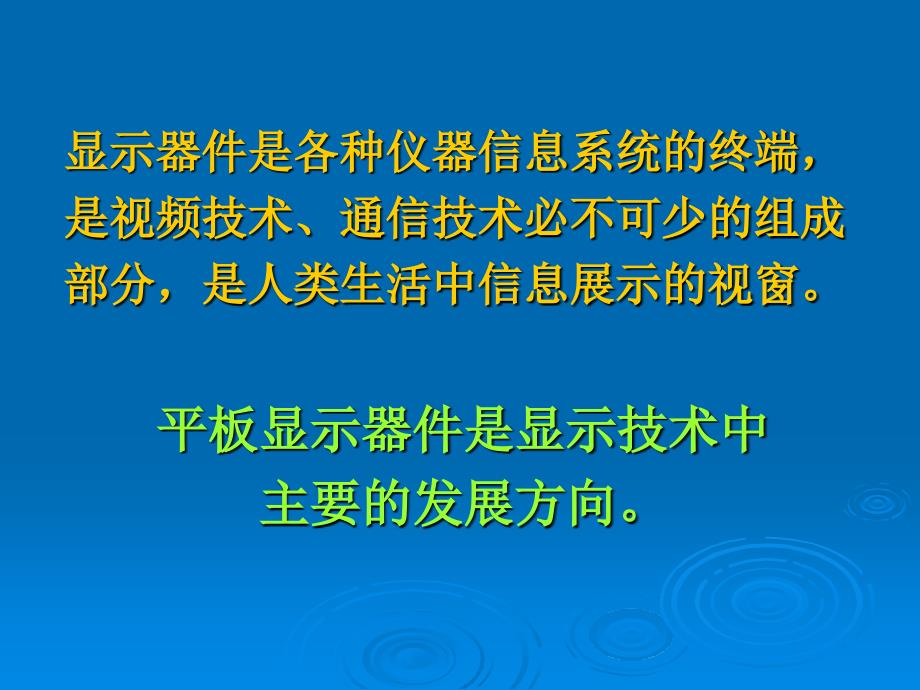 显示器件是各种仪器信息系统的终端，是视频技术、通信技术必不可少的组成部分，是人类生活中信息展示的视窗。

平板显示器件是显示技术中主要的发展方向。